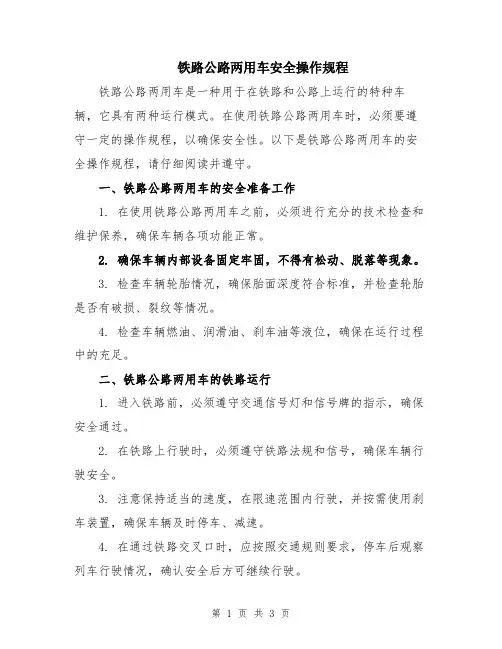 铁路公路两用车安全操作规程

铁路公路两用车是一种用于在铁路和公路上运行的特种车辆，它具有两种运行模式。在使用铁路公路两用车时，必须要遵守一定的操作规程，以确保安全性。以下是铁路公路两用车的安全操作规程，请仔细阅读并遵守。

一、铁路公路两用车的安全准备工作

1. 在使用铁路公路两用车之前，必须进行充分的技术检查和维护保养，确保车辆各项功能正常。

2. 确保车辆内部设备固定牢固，不得有松动、脱落等现象。

3. 检查车辆轮胎情况，确保胎面深度符合标准，并检查轮胎是否有破损、裂纹等情况。

4. 检查车辆燃油、润滑油、刹车油等液位，确保在运行过程中的充足。

二、铁路公路两用车的铁路运行

1. 进入铁路前，必须遵守交通信号灯和信号牌的指示，确保安全通过。

2. 在铁路上行驶时，必须遵守铁路法规和信号，确保车辆行驶安全。

3. 注意保持适当的速度，在限速范围内行驶，并按需使用刹车装置，确保车辆及时停车、减速。

4. 在通过铁路交叉口时，应按照交通规则要求，停车后观察列车行驶情况，确认安全后方可继续行驶。

第 1 页 共 3 页